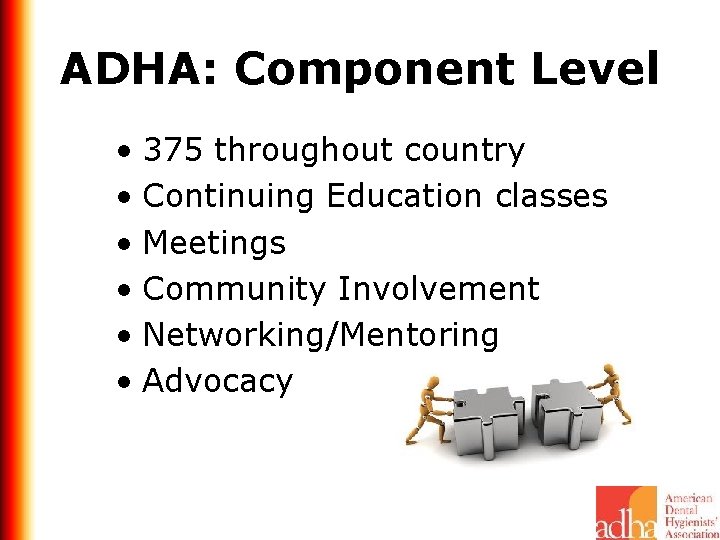 ADHA: Component Level

• 375 throughout country
• Continuing Education classes
• Meetings
• Community Involvement
• Networking/Mentoring
• Advocacy

adha
American
Dental
Hygienists'
Association